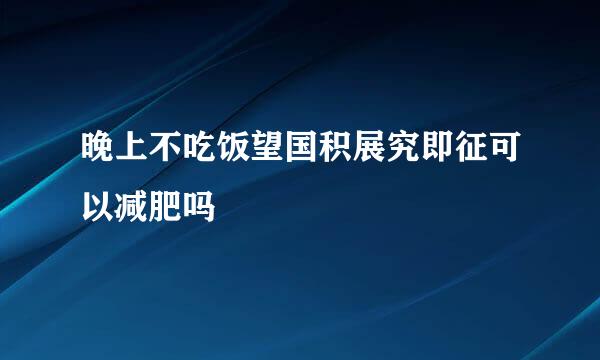 晚上不吃饭望国积展究即征可以减肥吗